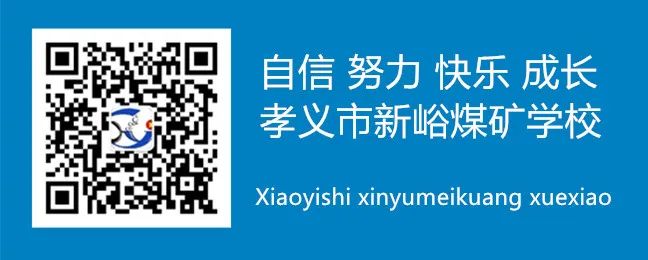 自信 努力 快乐 成长
孝义市新峪煤矿学校

Xiaoyishi xinyumeikuang xuexiao